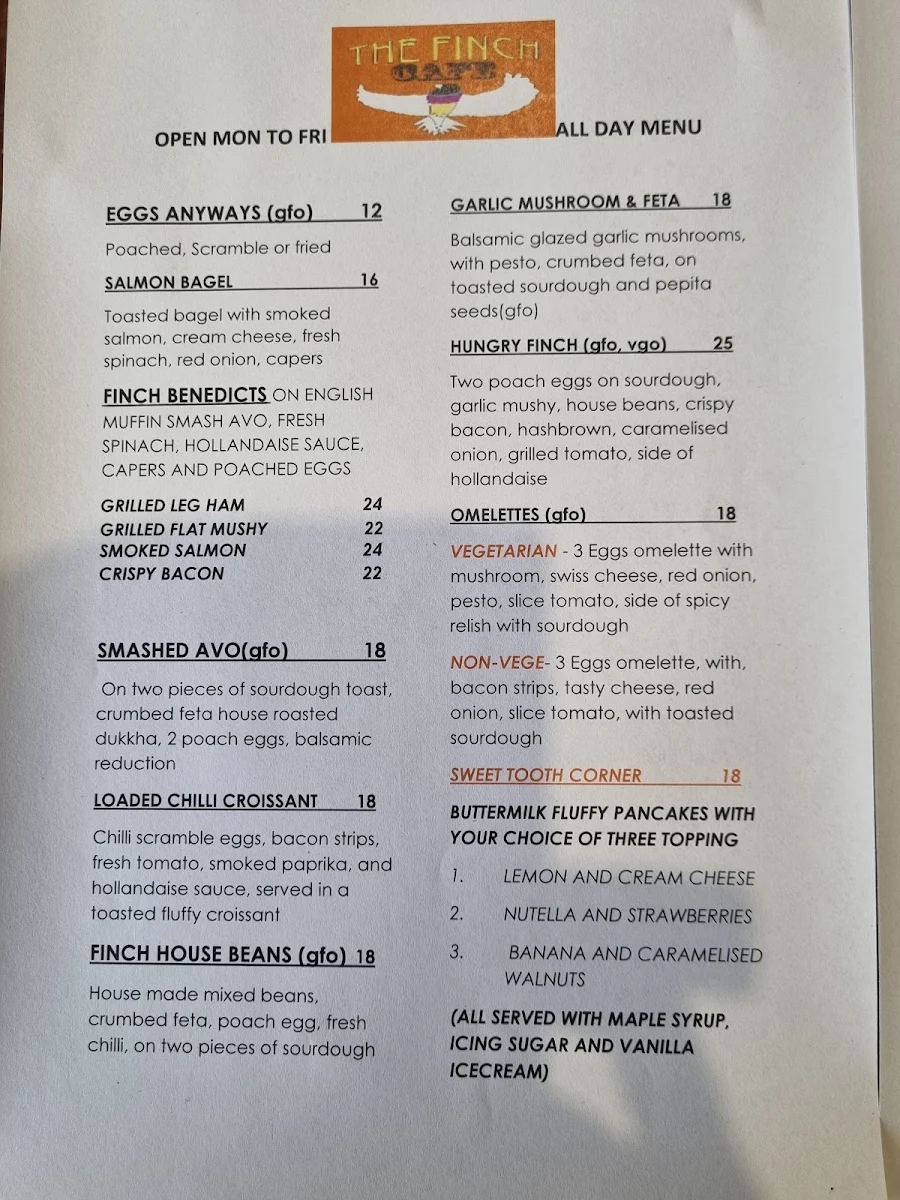 THE FINCH
CAFE

OPEN MON TO FRI

ALL DAY MENU

EGGS ANYWAYS (gfo) 12

Poached, Scramble or fried

SALMON BAGEL 16

Toasted bagel with smoked salmon, cream cheese, fresh spinach, red onion, capers

FINCH BENEDICTS ON ENGLISH MUFFIN SMASH AVO, FRESH SPINACH, HOLLANDAISE SAUCE, CAPERS AND POACHED EGGS

GRILLED LEG HAM 24
GRILLED FLAT MUSHY 22
SMOKED SALMON 24
CRISPY BACON 22

SMASHED AVO(gfo) 18

On two pieces of sourdough toast, crumbed feta house roasted dukkha, 2 poach eggs, balsamic reduction

LOADED CHILLI CROISSANT 18

Chilli scramble eggs, bacon strips, fresh tomato, smoked paprika, and hollandaise sauce, served in a toasted fluffy croissant

FINCH HOUSE BEANS (gfo) 18

House made mixed beans, crumbed feta, poach egg, fresh chilli, on two pieces of sourdough

GARLIC MUSHROOM & FETA 18

Balsamic glazed garlic mushrooms, with pesto, crumbed feta, on toasted sourdough and pepita seeds(gfo)

HUNGRY FINCH (gfo, vgo) 25

Two poach eggs on sourdough, garlic mushy, house beans, crispy bacon, hashbrown, caramelised onion, grilled tomato, side of hollandaise

OMELETTES (gfo) 18

VEGETARIAN - 3 Eggs omelette with mushroom, swiss cheese, red onion, pesto, slice tomato, side of spicy relish with sourdough

NON-VEGE- 3 Eggs omelette, with, bacon strips, tasty cheese, red onion, slice tomato, with toasted sourdough

SWEET TOOTH CORNER 18

BUTTERMILK FLUFFY PANCAKES WITH YOUR CHOICE OF THREE TOPPING

1. LEMON AND CREAM CHEESE
2. NUTELLA AND STRAWBERRIES
3. BANANA AND CARAMELISED WALNUTS

(ALL SERVED WITH MAPLE SYRUP, ICING SUGAR AND VANILLA ICECREAM)